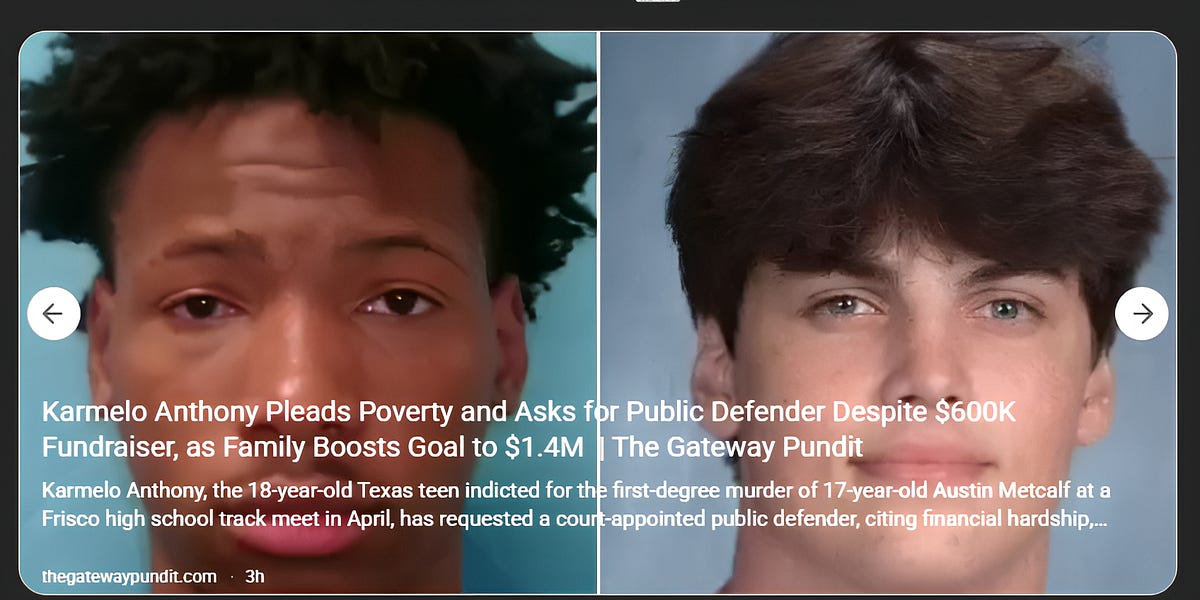 Karmelo Anthony Pleads Poverty and Asks for Public Defender Despite $600K Fundraiser, as Family Boosts Goal to $1.4M | The Gateway Pundit

Karmelo Anthony, the 18-year-old Texas teen indicted for the first-degree murder of 17-year-old Austin Metcalf at a Frisco high school track meet in April, has requested a court-appointed public defender, citing financial hardship,...

thegatewaypundit.com · 3h